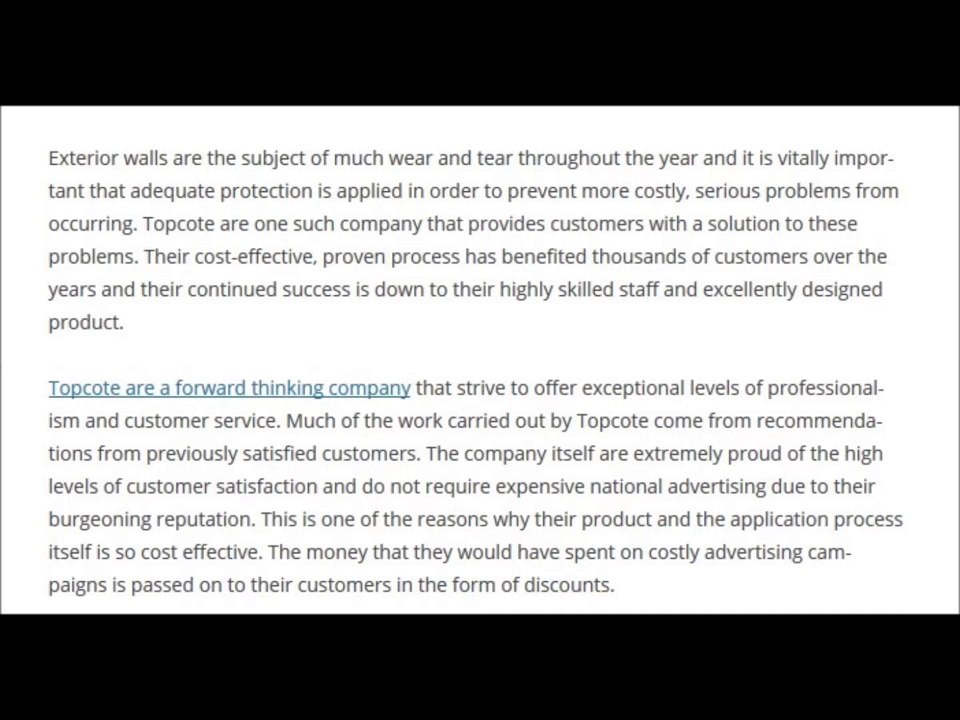 Exterior walls are the subject of much wear and tear throughout the year and it is vitally important that adequate protection is applied in order to prevent more costly, serious problems from occurring. Topcote are one such company that provides customers with a solution to these problems. Their cost-effective, proven process has benefited thousands of customers over the years and their continued success is down to their highly skilled staff and excellently designed product.

Topcote are a forward thinking company that strive to offer exceptional levels of professionalism and customer service. Much of the work carried out by Topcote come from recommendations from previously satisfied customers. The company itself are extremely proud of the high levels of customer satisfaction and do not require expensive national advertising due to their burgeoning reputation. This is one of the reasons why their product and the application process itself is so cost effective. The money that they would have spent on costly advertising campaigns is passed on to their customers in the form of discounts.